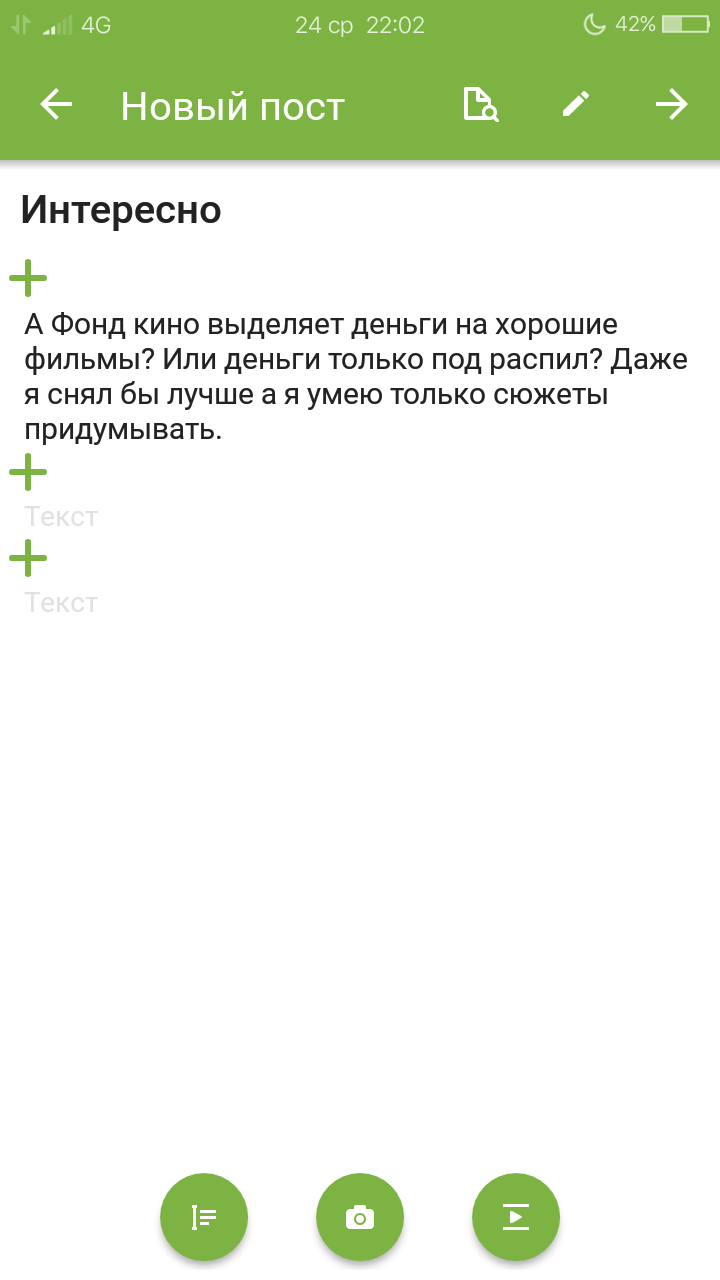 4G 24 ср 22:02 42%

Новый пост

Интересно

А Фонд кино выделяет деньги на хорошие фильмы? Или деньги только под распил? Даже я снял бы лучше а я умею только сюжеты придумывать.

Текст

Текст